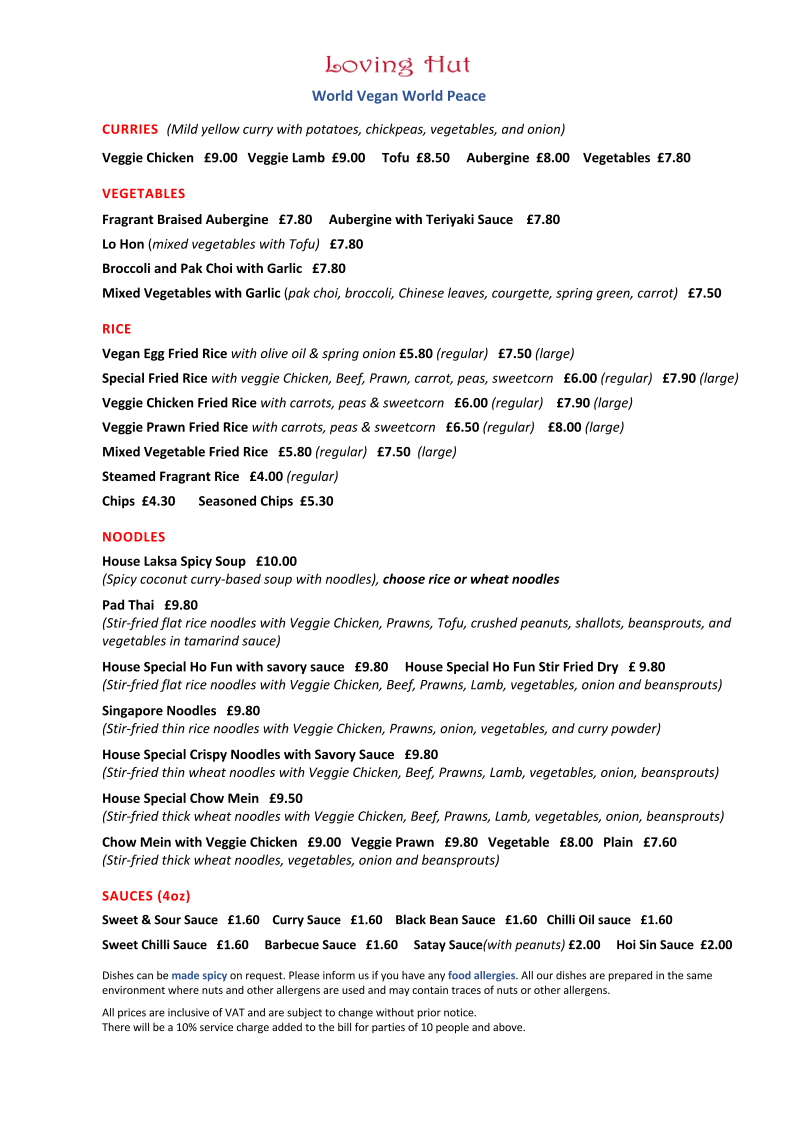 Loving Hut

World Vegan World Peace

CURRIES (Mild yellow curry with potatoes, chickpeas, vegetables, and onion)

Veggie Chicken £9.00 Veggie Lamb £9.00 Tofu £8.50 Aubergine £8.00 Vegetables £7.80

VEGETABLES

Fragrant Braised Aubergine £7.80 Aubergine with Teriyaki Sauce £7.80

Lo Hon (mixed vegetables with Tofu) £7.80

Broccoli and Pak Choi with Garlic £7.80

Mixed Vegetables with Garlic (pak choi, broccoli, Chinese leaves, courgette, spring green, carrot) £7.50

RICE

Vegan Egg Fried Rice with olive oil & spring onion £5.80 (regular) £7.50 (large)

Special Fried Rice with veggie Chicken, Beef, Prawn, carrot, peas, sweetcorn £6.00 (regular) £7.90 (large)

Veggie Chicken Fried Rice with carrots, peas & sweetcorn £6.00 (regular) £7.90 (large)

Veggie Prawn Fried Rice with carrots, peas & sweetcorn £6.50 (regular) £8.00 (large)

Mixed Vegetable Fried Rice £5.80 (regular) £7.50 (large)

Steamed Fragrant Rice £4.00 (regular)

Chips £4.30 Seasoned Chips £5.30

NOODLES

House Laksa Spicy Soup £10.00
(Spicy coconut curry-based soup with noodles), choose rice or wheat noodles

Pad Thai £9.80
(Stir-fried flat rice noodles with Veggie Chicken, Prawns, Tofu, crushed peanuts, shallots, beansprouts, and vegetables in tamarind sauce)

House Special Ho Fun with savory sauce £9.80 House Special Ho Fun Stir Fried Dry £ 9.80
(Stir-fried flat rice noodles with Veggie Chicken, Beef, Prawns, Lamb, vegetables, onion and beansprouts)

Singapore Noodles £9.80
(Stir-fried thin rice noodles with Veggie Chicken, Prawns, onion, vegetables, and curry powder)

House Special Crispy Noodles with Savory Sauce £9.80
(Stir-fried thin wheat noodles with Veggie Chicken, Beef, Prawns, Lamb, vegetables, onion, beansprouts)

House Special Chow Mein £9.50
(Stir-fried thick wheat noodles with Veggie Chicken, Beef, Prawns, Lamb, vegetables, onion, beansprouts)

Chow Mein with Veggie Chicken £9.00 Veggie Prawn £9.80 Vegetable £8.00 Plain £7.60
(Stir-fried thick wheat noodles, vegetables, onion and beansprouts)

SAUCES (4oz)

Sweet & Sour Sauce £1.60 Curry Sauce £1.60 Black Bean Sauce £1.60 Chilli Oil sauce £1.60

Sweet Chilli Sauce £1.60 Barbecue Sauce £1.60 Satay Sauce(with peanuts) £2.00 Hoi Sin Sauce £2.00

Dishes can be made spicy on request. Please inform us if you have any food allergies. All our dishes are prepared in the same environment where nuts and other allergens are used and may contain traces of nuts or other allergens.

All prices are inclusive of VAT and are subject to change without prior notice.
There will be a 10% service charge added to the bill for parties of 10 people and above.